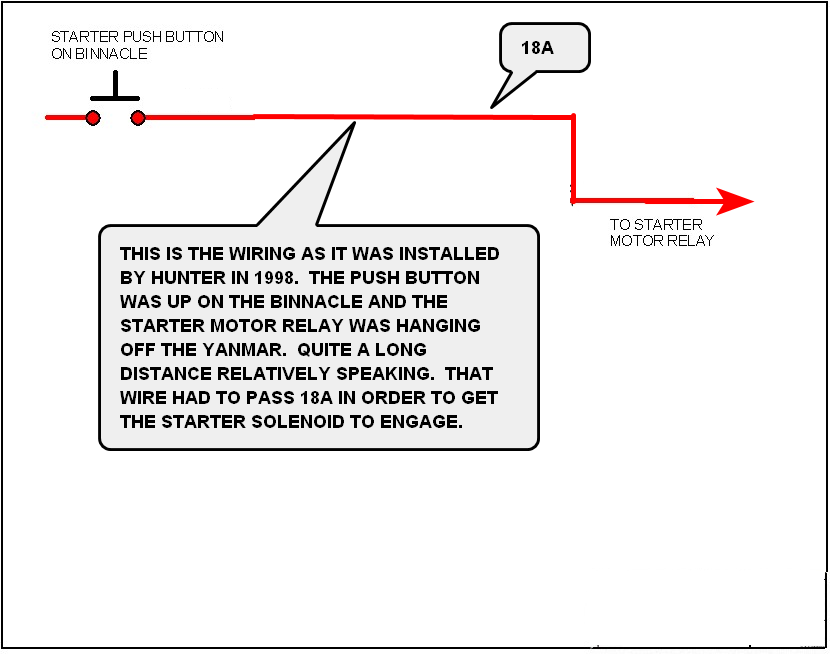 STARTER PUSH BUTTON ON BINNACLE

18A

TO STARTER MOTOR RELAY

THIS IS THE WIRING AS IT WAS INSTALLED BY HUNTER IN 1998. THE PUSH BUTTON WAS UP ON THE BINNACLE AND THE STARTER MOTOR RELAY WAS HANGING OFF THE YANMAR. QUITE A LONG DISTANCE RELATIVELY SPEAKING. THAT WIRE HAD TO PASS 18A IN ORDER TO GET THE STARTER SOLENOID TO ENGAGE.